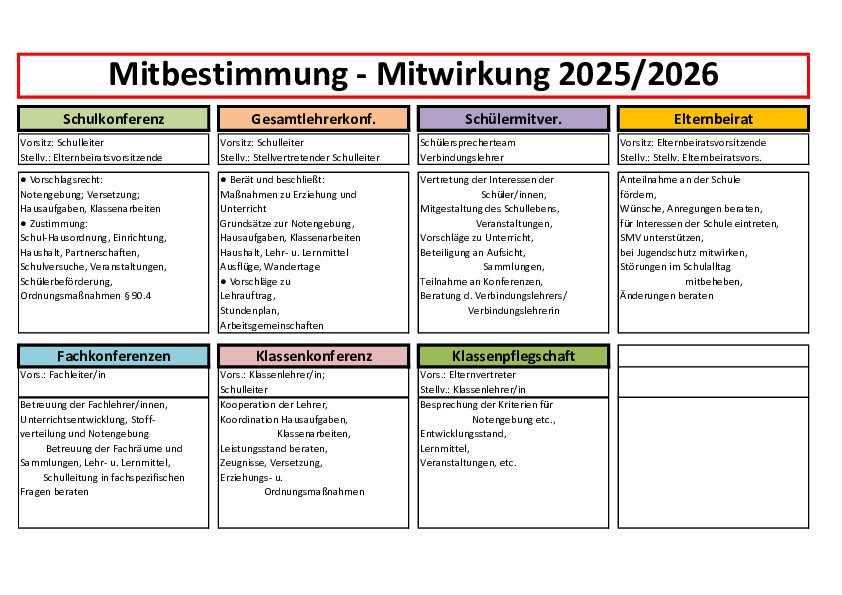 Mitbestimmung - Mitwirkung 2025/2026

Schulkonferenz

Vorsitz: Schulleiter
Stellv.: Elternbeiratsvorsitzende

● Vorschlagsrecht:
Notengebung; Versetzung; Hausaufgaben, Klassenarbeiten
● Zustimmung:
Schul-Hausordnung, Einrichtung, Haushalt, Partnerschaften, Schulversuche, Veranstaltungen, Schülerbeförderung, Ordnungsmaßnahmen §90.4

Gesamtlehrerkonf.

Vorsitz: Schulleiter
Stellv.: Stellvertretender Schulleiter

● Berät und beschließt:
Maßnahmen zu Erziehung und Unterricht
Grundsätze zur Notengebung, Hausaufgaben, Klassenarbeiten
Haushalt, Lehr- u. Lernmittel
Ausflüge, Wandertage
● Vorschläge zu
Lehrauftrag,
Stundenplan,
Arbeitsgemeinschaften

Schülermitver.

Schülersprecherteam
Verbindungslehrer

Vertretung der Interessen der Schüler/innen,
Mitgestaltung des Schullebens, Veranstaltungen,
Vorschläge zu Unterricht,
Beteiligung an Aufsicht, Sammlungen,
Teilnahme an Konferenzen,
Beratung d. Verbindungslehrers/ Verbindungslehrerin

Elternbeirat

Vorsitz: Elternbeiratsvorsitzende
Stellv.: Stellv. Elternbeiratsvors.

Anteilnahme an der Schule fördern,
Wünsche, Anregungen beraten,
für Interessen der Schule eintreten,
SMV unterstützen,
bei Jugendschutz mitwirken,
Störungen im Schulalltag mitbeheben,
Änderungen beraten

Fachkonferenzen

Vors.: Fachleiter/in

Betreuung der Fachlehrer/innen,
Unterrichtsentwicklung, Stoffverteilung und Notengebung
Betreuung der Fachräume und Sammlungen, Lehr- u. Lernmittel,
Schulleitung in fachspezifischen Fragen beraten

Klassenkonferenz

Vors.: Klassenlehrer/in;
Schulleiter

Kooperation der Lehrer,
Koordination Hausaufgaben, Klassenarbeiten,
Leistungsstand beraten,
Zeugnisse, Versetzung,
Erziehungs- u. Ordnungsmaßnahmen

Klassenpflegschaft

Vors.: Elternvertreter
Stellv.: Klassenlehrer/in

Besprechung der Kriterien für Notengebung etc.,
Entwicklungsstand,
Lernmittel,
Veranstaltungen, etc.